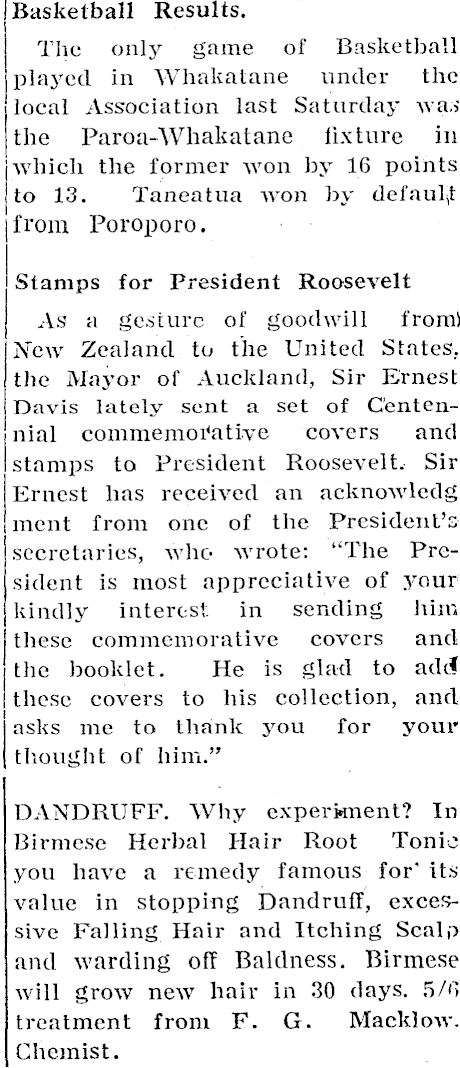 Basketball Results.

The only game of Basketball played in Whakatane under the local Association last Saturday was the Paroa-Whakatane fixture in which the former won by 16 points to 13. Taneatua won by default from Poroporo.

Stamps for President Roosevelt

As a gesture of goodwill from New Zealand to the United States, the Mayor of Auckland, Sir Ernest Davis lately sent a set of Centennial commemorative covers and stamps to President Roosevelt. Sir Ernest has received an acknowledgment from one of the President's secretaries, who wrote: "The President is most appreciative of your kindly interest in sending him these commemorative covers and the booklet. He is glad to add these covers to his collection, and asks me to thank you for your thought of him."

DANDRUFF. Why experiment? In Birmese Herbal Hair Root Tonic you have a remedy famous for its value in stopping Dandruff, excessive Falling Hair and Itching Scalp and warding off Baldness. Birmese will grow new hair in 30 days. 5/6 treatment from F. G. Macklow. Chemist.